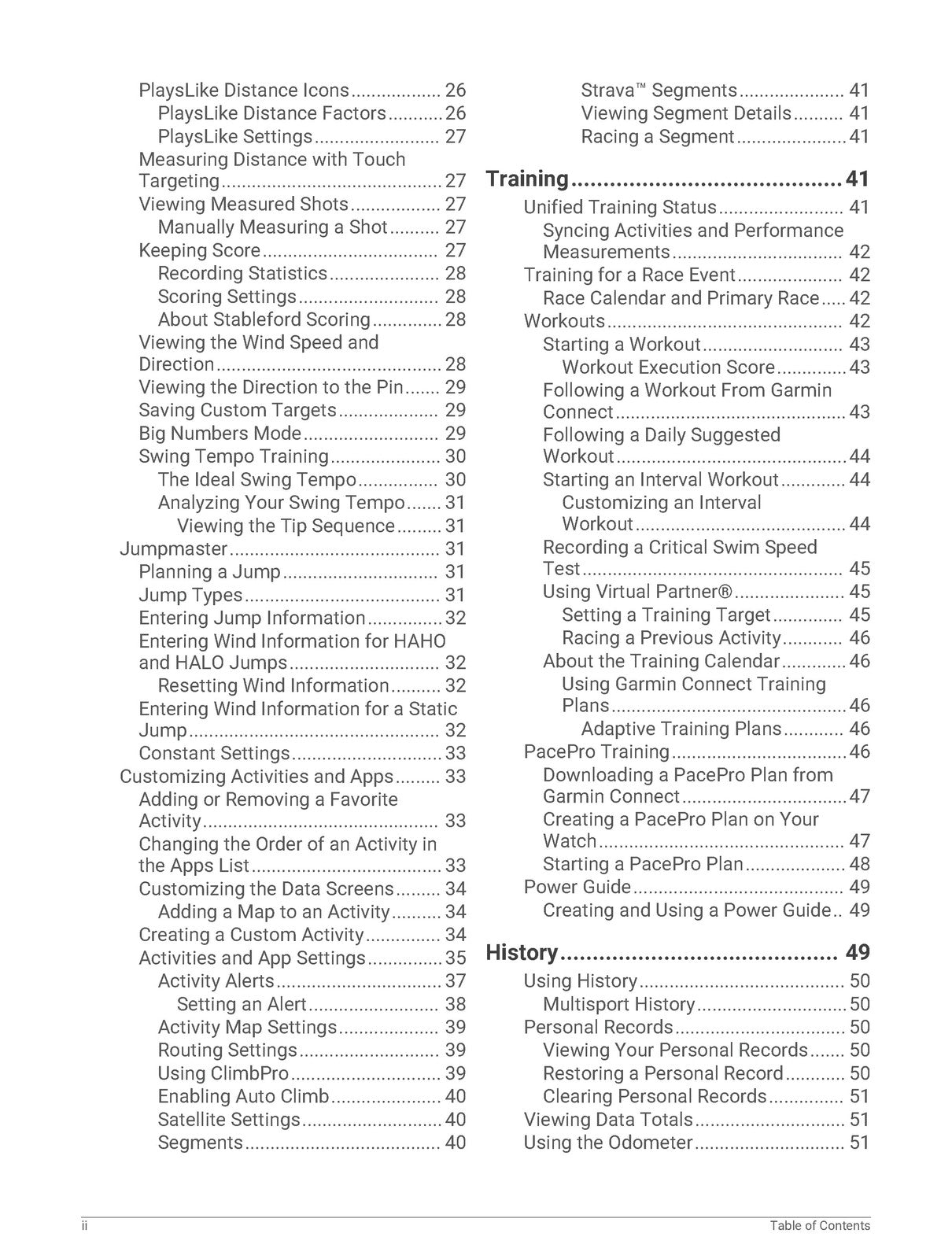 PlaysLike Distance Icons 26
PlaysLike Distance Factors 26
PlaysLike Settings 27
Measuring Distance with Touch Targeting 27
Viewing Measured Shots 27
Manually Measuring a Shot 27
Keeping Score 27
Recording Statistics 28
Scoring Settings 28
About Stableford Scoring 28
Viewing the Wind Speed and Direction 28
Viewing the Direction to the Pin 29
Saving Custom Targets 29
Big Numbers Mode 29
Swing Tempo Training 30
The Ideal Swing Tempo 30
Analyzing Your Swing Tempo 31
Viewing the Tip Sequence 31
Jumpmaster 31
Planning a Jump 31
Jump Types 31
Entering Jump Information 32
Entering Wind Information for HAHO and HALO Jumps 32
Resetting Wind Information 32
Entering Wind Information for a Static Jump 32
Constant Settings 33
Customizing Activities and Apps 33
Adding or Removing a Favorite Activity 33
Changing the Order of an Activity in the Apps List 33
Customizing the Data Screens 34
Adding a Map to an Activity 34
Creating a Custom Activity 34
Activities and App Settings 35
Activity Alerts 37
Setting an Alert 38
Activity Map Settings 39
Routing Settings 39
Using ClimbPro 39
Enabling Auto Climb 40
Satellite Settings 40
Segments 40

Strava™ Segments 41
Viewing Segment Details 41
Racing a Segment 41

Training 41
Unified Training Status 41
Syncing Activities and Performance Measurements 42
Training for a Race Event 42
Race Calendar and Primary Race 42
Workouts 42
Starting a Workout 43
Workout Execution Score 43
Following a Workout From Garmin Connect 43
Following a Daily Suggested Workout 44
Starting an Interval Workout 44
Customizing an Interval Workout 44
Recording a Critical Swim Speed Test 45
Using Virtual Partner® 45
Setting a Training Target 45
Racing a Previous Activity 46
About the Training Calendar 46
Using Garmin Connect Training Plans 46
Adaptive Training Plans 46
PacePro Training 46
Downloading a PacePro Plan from Garmin Connect 47
Creating a PacePro Plan on Your Watch 47
Starting a PacePro Plan 48
Power Guide 49
Creating and Using a Power Guide 49

History 49
Using History 50
Multisport History 50
Personal Records 50
Viewing Your Personal Records 50
Restoring a Personal Record 50
Clearing Personal Records 51
Viewing Data Totals 51
Using the Odometer 51

ii Table of Contents